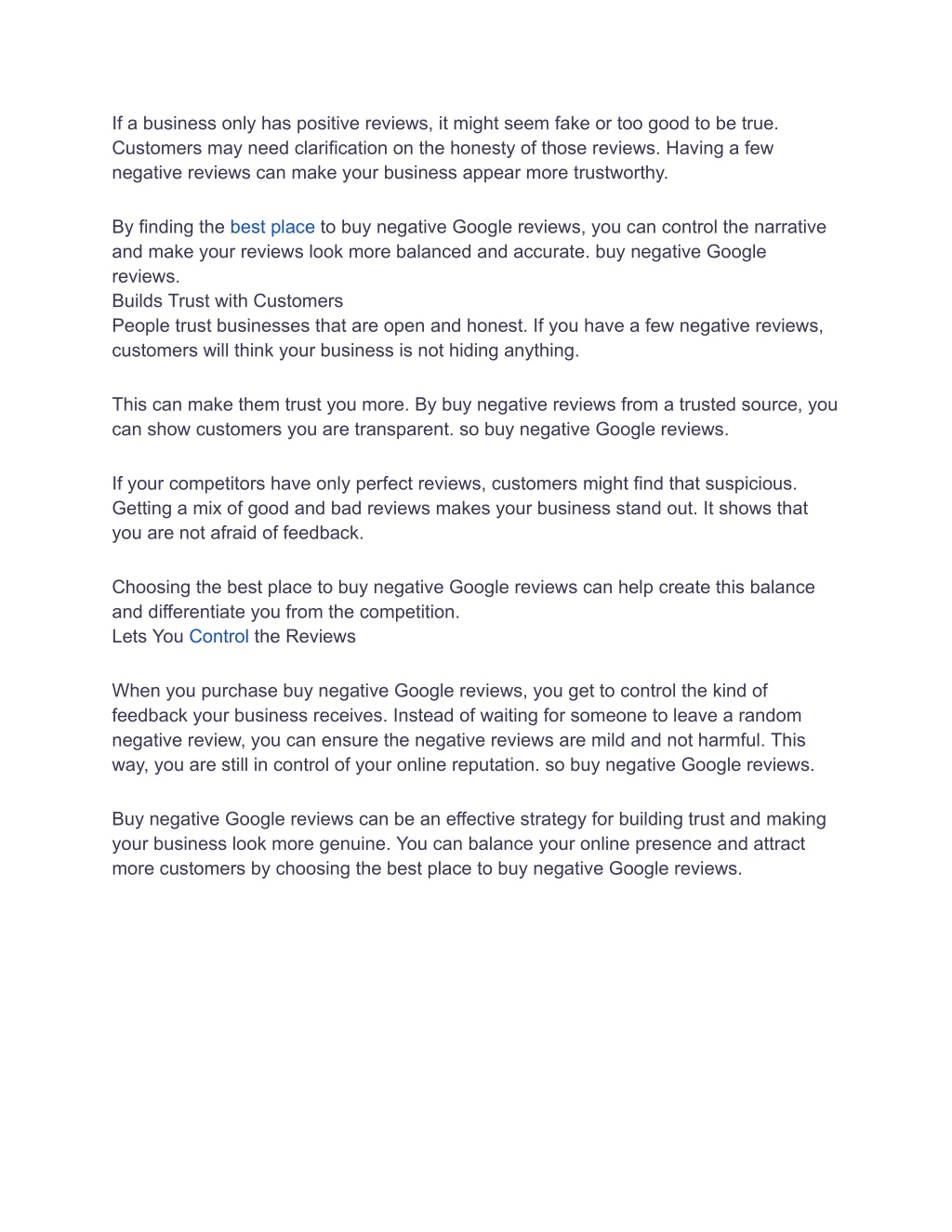 If a business only has positive reviews, it might seem fake or too good to be true. Customers may need clarification on the honesty of those reviews. Having a few negative reviews can make your business appear more trustworthy.

By finding the best place to buy negative Google reviews, you can control the narrative and make your reviews look more balanced and accurate. buy negative Google reviews.
Builds Trust with Customers
People trust businesses that are open and honest. If you have a few negative reviews, customers will think your business is not hiding anything.

This can make them trust you more. By buy negative reviews from a trusted source, you can show customers you are transparent. so buy negative Google reviews.

If your competitors have only perfect reviews, customers might find that suspicious. Getting a mix of good and bad reviews makes your business stand out. It shows that you are not afraid of feedback.

Choosing the best place to buy negative Google reviews can help create this balance and differentiate you from the competition.
Lets You Control the Reviews

When you purchase buy negative Google reviews, you get to control the kind of feedback your business receives. Instead of waiting for someone to leave a random negative review, you can ensure the negative reviews are mild and not harmful. This way, you are still in control of your online reputation. so buy negative Google reviews.

Buy negative Google reviews can be an effective strategy for building trust and making your business look more genuine. You can balance your online presence and attract more customers by choosing the best place to buy negative Google reviews.